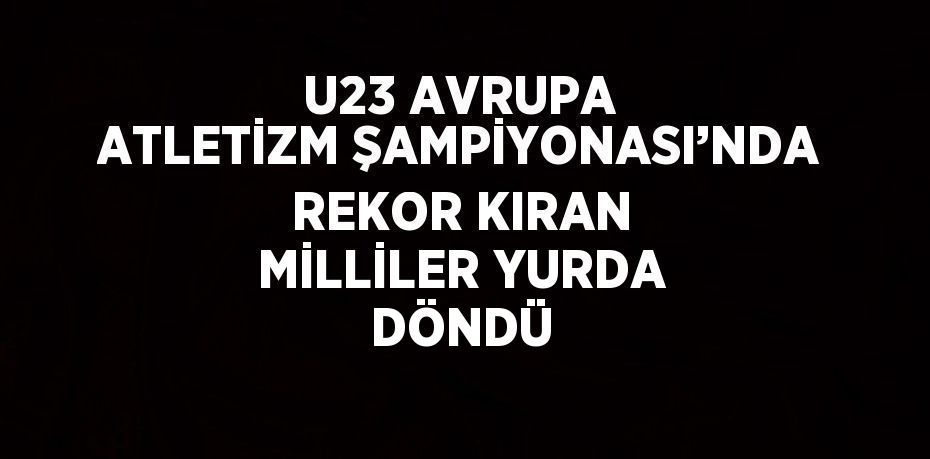 U23 AVRUPA ATLETİZM ŞAMPİYONASI’NDA REKOR KIRAN MİLLİLER YURDA DÖNDÜ